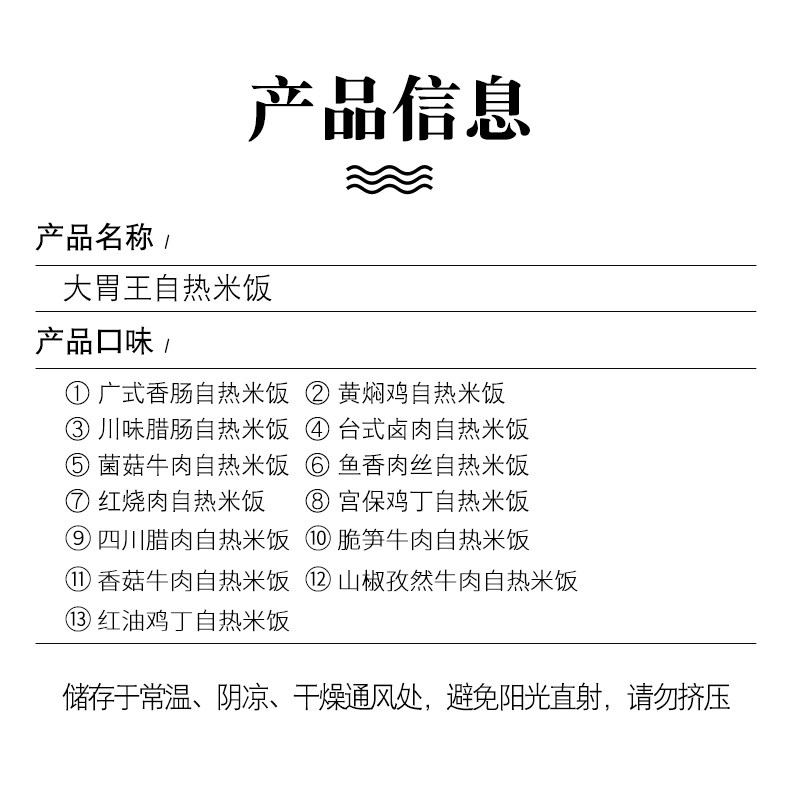 产品信息

产品名称 /

大胃王自热米饭

产品口味 /

① 广式香肠自热米饭 ② 黄焖鸡自热米饭
③ 川味腊肠自热米饭 ④ 台式卤肉自热米饭
⑤ 菌菇牛肉自热米饭 ⑥ 鱼香肉丝自热米饭
⑦ 红烧肉自热米饭 ⑧ 宫保鸡丁自热米饭
⑨ 四川腊肉自热米饭 ⑩ 脆笋牛肉自热米饭
⑪ 香菇牛肉自热米饭 ⑫ 山椒孜然牛肉自热米饭
⑬ 红油鸡丁自热米饭

储存于常温、阴凉、干燥通风处，避免阳光直射，请勿挤压